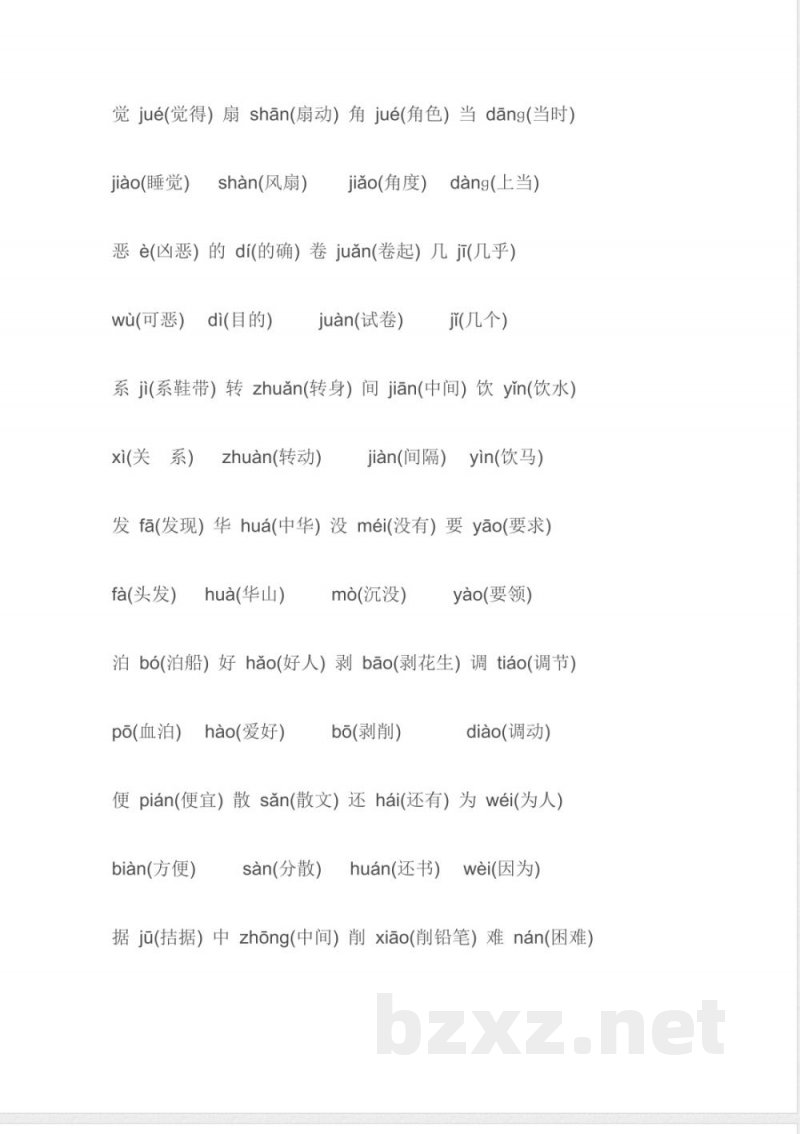 觉 jué(觉得) 扇 shān(扇动) 角 jué(角色) 当 dāng(当时)

jiào(睡觉) shàn(风扇) jiǎo(角度) dàng(上当)

恶 è(凶恶) 的 dí(的确) 卷 juǎn(卷起) 几 jī(几乎)

wù(可恶) dì(目的) juàn(试卷) jǐ(几个)

系 jì(系鞋带) 转 zhuǎn(转身) 间 jiān(中间) 饮 yǐn(饮水)

xì(关 系) zhuàn(转动) jiàn(间隔) yìn(饮马)

发 fā(发现) 华 huá(中华) 没 méi(没有) 要 yāo(要求)

fà(头发) huà(华山) mò(沉没) yào(要领)

泊 bó(泊船) 好 hǎo(好人) 剥 bāo(剥花生) 调 tiáo(调节)

pō(血泊) hào(爱好) bō(剥削) diào(调动)

便 pián(便宜) 散 sǎn(散文) 还 hái(还有) 为 wéi(为人)

biàn(方便) sàn(分散) huán(还书) wèi(因为)

据 jū(拮据) 中 zhōng(中间) 削 xiāo(削铅笔) 难 nán(困难)

bzxz.net